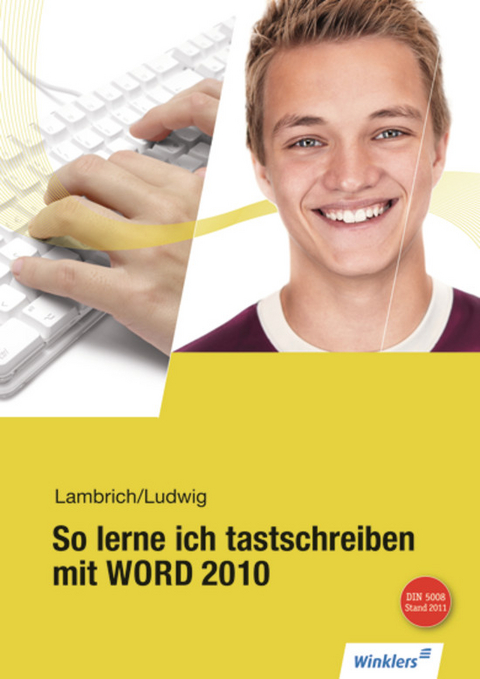 Lambrich/Ludwig

So lerne ich tastschreiben mit WORD 2010

DIN 5008
Stand 2011

Winklers